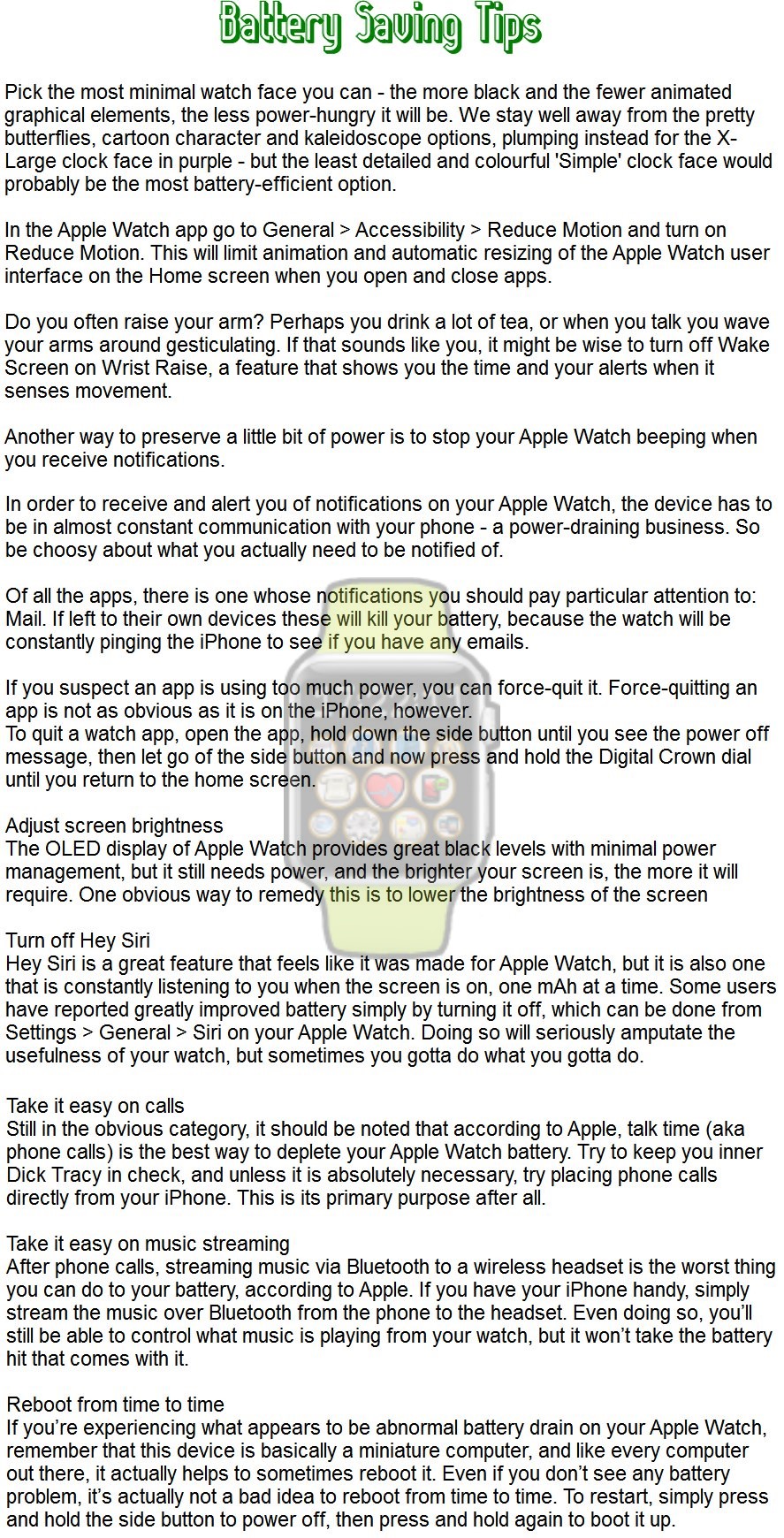 Battery Saving Tips

Pick the most minimal watch face you can - the more black and the fewer animated graphical elements, the less power-hungry it will be. We stay well away from the pretty butterflies, cartoon character and kaleidoscope options, plumping instead for the X-Large clock face in purple - but the least detailed and colourful 'Simple' clock face would probably be the most battery-efficient option.

In the Apple Watch app go to General > Accessibility > Reduce Motion and turn on Reduce Motion. This will limit animation and automatic resizing of the Apple Watch user interface on the Home screen when you open and close apps.

Do you often raise your arm? Perhaps you drink a lot of tea, or when you talk you wave your arms around gesticulating. If that sounds like you, it might be wise to turn off Wake Screen on Wrist Raise, a feature that shows you the time and your alerts when it senses movement.

Another way to preserve a little bit of power is to stop your Apple Watch beeping when you receive notifications.

In order to receive and alert you of notifications on your Apple Watch, the device has to be in almost constant communication with your phone - a power-draining business. So be choosy about what you actually need to be notified of.

Of all the apps, there is one whose notifications you should pay particular attention to: Mail. If left to their own devices these will kill your battery, because the watch will be constantly pinging the iPhone to see if you have any emails.

If you suspect an app is using too much power, you can force-quit it. Force-quitting an app is not as obvious as it is on the iPhone, however.
To quit a watch app, open the app, hold down the side button until you see the power off message, then let go of the side button and now press and hold the Digital Crown dial until you return to the home screen.

Adjust screen brightness
The OLED display of Apple Watch provides great black levels with minimal power management, but it still needs power, and the brighter your screen is, the more it will require. One obvious way to remedy this is to lower the brightness of the screen

Turn off Hey Siri
Hey Siri is a great feature that feels like it was made for Apple Watch, but it is also one that is constantly listening to you when the screen is on, one mAh at a time. Some users have reported greatly improved battery simply by turning it off, which can be done from Settings > General > Siri on your Apple Watch. Doing so will seriously amputate the usefulness of your watch, but sometimes you gotta do what you gotta do.

Take it easy on calls
Still in the obvious category, it should be noted that according to Apple, talk time (aka phone calls) is the best way to deplete your Apple Watch battery. Try to keep you inner Dick Tracy in check, and unless it is absolutely necessary, try placing phone calls directly from your iPhone. This is its primary purpose after all.

Take it easy on music streaming
After phone calls, streaming music via Bluetooth to a wireless headset is the worst thing you can do to your battery, according to Apple. If you have your iPhone handy, simply stream the music over Bluetooth from the phone to the headset. Even doing so, you'll still be able to control what music is playing from your watch, but it won't take the battery hit that comes with it.

Reboot from time to time
If you're experiencing what appears to be abnormal battery drain on your Apple Watch, remember that this device is basically a miniature computer, and like every computer out there, it actually helps to sometimes reboot it. Even if you don't see any battery problem, it's actually not a bad idea to reboot from time to time. To restart, simply press and hold the side button to power off, then press and hold again to boot it up.